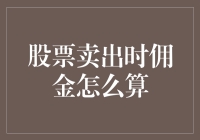 股票卖出时佣金怎么算